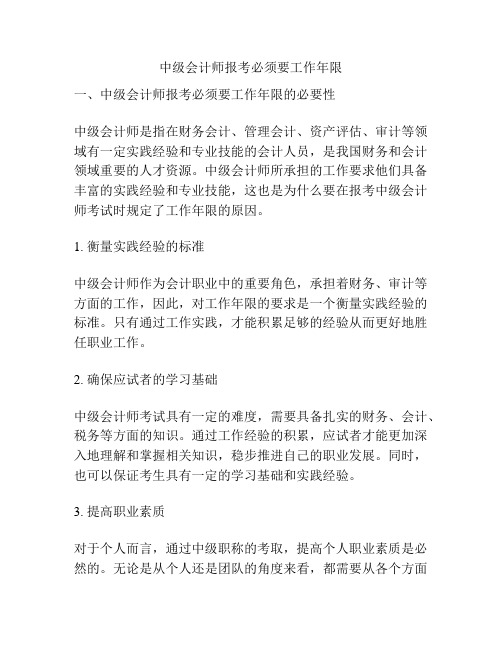 中级会计师报考必须要工作年限

一、中级会计师报考必须要工作年限的必要性

中级会计师是指在财务会计、管理会计、资产评估、审计等领域有一定实践经验和专业技能的会计人员，是我国财务和会计领域重要的人才资源。中级会计师所承担的工作要求他们具备丰富的实践经验和专业技能，这也是为什么要在报考中级会计师考试时规定了工作年限的原因。

1. 衡量实践经验的标准

中级会计师作为会计职业中的重要角色，承担着财务、审计等方面的工作，因此，对工作年限的要求是一个衡量实践经验的标准。只有通过工作实践，才能积累足够的经验从而更好地胜任职业工作。

2. 确保应试者的学习基础

中级会计师考试具有一定的难度，需要具备扎实的财务、会计、税务等方面的知识。通过工作经验的积累，应试者才能更加深入地理解和掌握相关知识，稳步推进自己的职业发展。同时，也可以保证考生具有一定的学习基础和实践经验。

3. 提高职业素质

对于个人而言，通过中级职称的考取，提高个人职业素质是必然的。无论是从个人还是团队的角度来看，都需要从各个方面